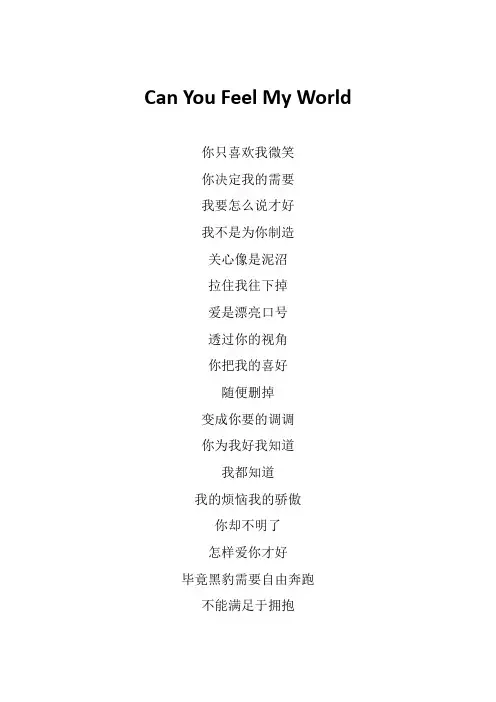 Can You Feel My World

你只喜欢我微笑
你决定我的需要
我要怎么说才好
我不是为你制造
关心像是泥沼
拉住我往下掉
爱是漂亮口号
透过你的视角
你把我的喜好
随便删掉
变成你要的调调
你为我好我知道
我都知道
我的烦恼我的骄傲
你却不明了
怎样爱你才好
毕竟黑豹需要自由奔跑
不能满足于拥抱